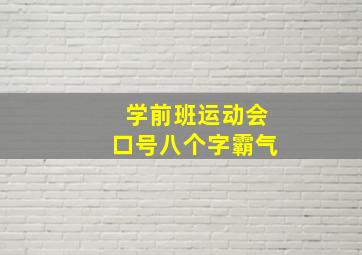 学前班运动会
口号八个字霸气